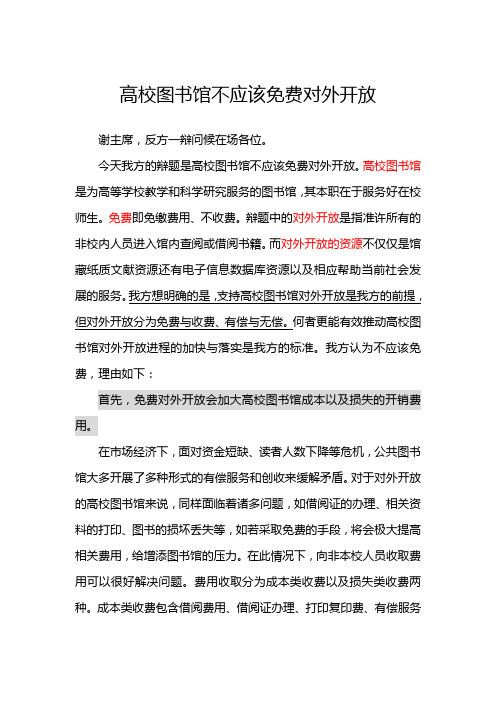 高校图书馆不应该免费对外开放

谢主席，反方一辩问候在场各位。

今天我方的辩题是高校图书馆不应该免费对外开放。高校图书馆是为高等学校教学和科学研究服务的图书馆，其本职在于服务好在校师生。免费即免缴费用、不收费。辩题中的对外开放是指准许所有的非校内人员进入馆内查阅或借阅书籍。而对外开放的资源不仅仅是馆藏纸质文献资源还有电子信息数据库资源以及相应帮助当前社会发展的服务。我方想明确的是，支持高校图书馆对外开放是我方的前提，但对外开放分为免费与收费、有偿与无偿。何者更能有效推动高校图书馆对外开放进程的加快与落实是我方的标准。我方认为不应该免费，理由如下：

首先，免费对外开放会加大高校图书馆成本以及损失的开销费用。

在市场经济下，面对资金短缺、读者人数下降等危机，公共图书馆大多开展了多种形式的有偿服务和创收来缓解矛盾。对于对外开放的高校图书馆来说，同样面临着诸多问题，如借阅证的办理、相关资料的打印、图书的损坏丢失等，如若采取免费的手段，将会极大提高相关费用，给增添图书馆的压力。在此情况下，向非本校人员收取费用可以很好解决问题。费用收取分为成本类收费以及损失类收费两种。成本类收费包含借阅费用、借阅证办理、打印复印费、有偿服务